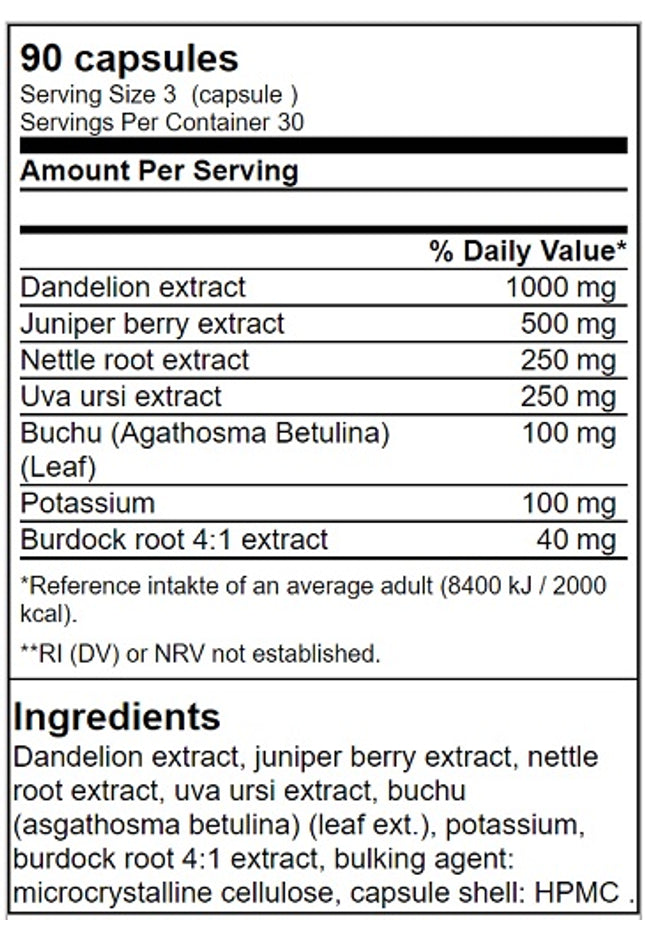 90 capsules
Serving Size 3 (capsule )
Servings Per Container 30

Amount Per Serving

| | % Daily Value* |
|---|---|
| Dandelion extract | 1000 mg |
| Juniper berry extract | 500 mg |
| Nettle root extract | 250 mg |
| Uva ursi extract | 250 mg |
| Buchu (Agathosma Betulina) (Leaf) | 100 mg |
| Potassium | 100 mg |
| Burdock root 4:1 extract | 40 mg |

*Reference intakte of an average adult (8400 kJ / 2000 kcal).

**RI (DV) or NRV not established.

Ingredients
Dandelion extract, juniper berry extract, nettle root extract, uva ursi extract, buchu (asgathosma betulina) (leaf ext.), potassium, burdock root 4:1 extract, bulking agent: microcrystalline cellulose, capsule shell: HPMC .